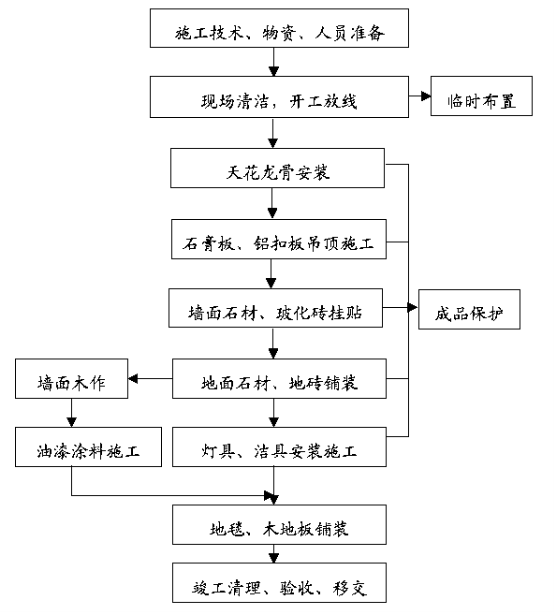 施工技术、物资、人员准备

现场清洁，开工放线

临时布置

天花龙骨安装

石膏板、铝扣板吊顶施工

墙面石材、玻化砖挂贴

成品保护

墙面木作

地面石材、地砖铺装

油漆涂料施工

灯具、洁具安装施工

地毯、木地板铺装

竣工清理、验收、移交